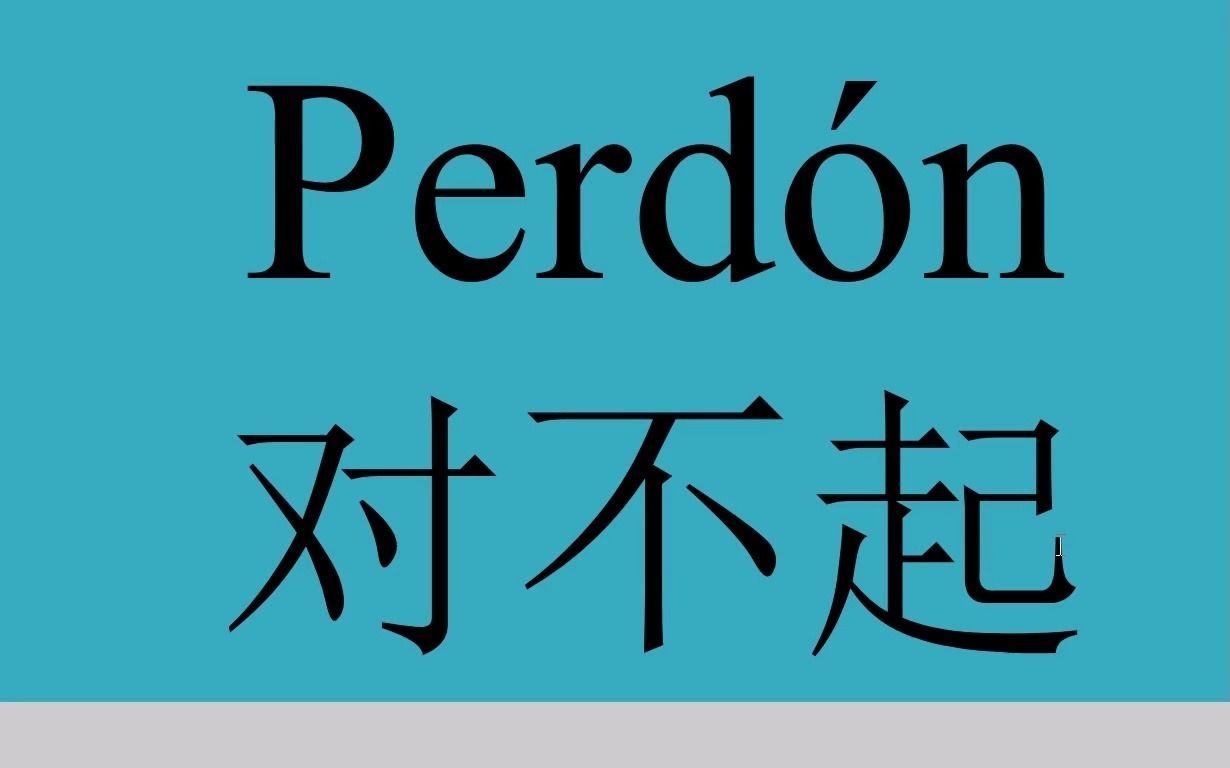 Perdón
对不起